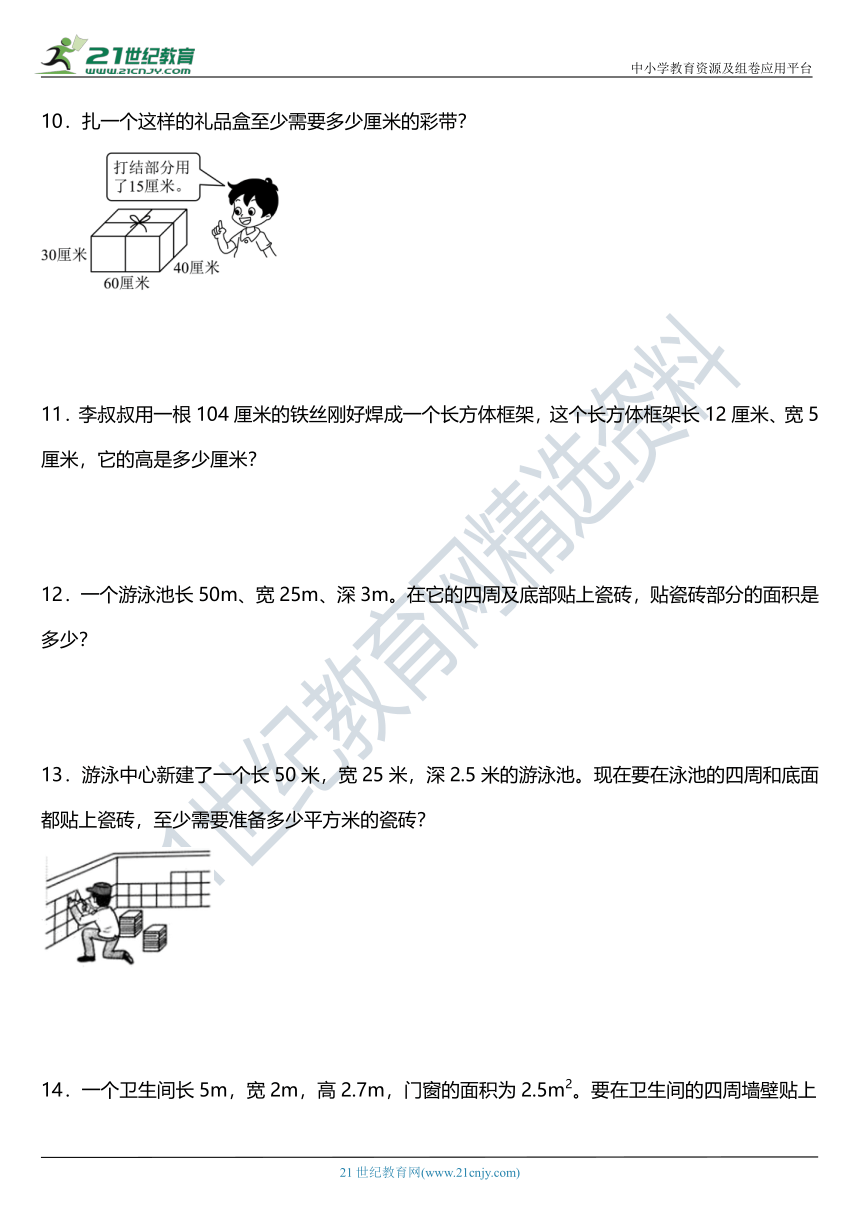 21世纪教育
www.21cnjy.com
中小学教育资源及组卷应用平台

10．扎一个这样的礼品盒至少需要多少厘米的彩带？

打结部分用了15厘米。

30厘米
60厘米
40厘米

11．李叔叔用一根 104 厘米的铁丝刚好焊成一个长方体框架，这个长方体框架长 12 厘米、宽 5 厘米，它的高是多少厘米？

12．一个游泳池长 50m、宽 25m、深 3m。在它的四周及底部贴上瓷砖，贴瓷砖部分的面积是多少？

13．游泳中心新建了一个长 50 米，宽 25 米，深 2.5 米的游泳池。现在要在泳池的四周和底面都贴上瓷砖，至少需要准备多少平方米的瓷砖？

14．一个卫生间长 5m，宽 2m，高 2.7m，门窗的面积为 $2.5m^2$。要在卫生间的四周墙壁贴上

21世纪教育网精选资料

21 世纪教育网(www.21cnjy.com)